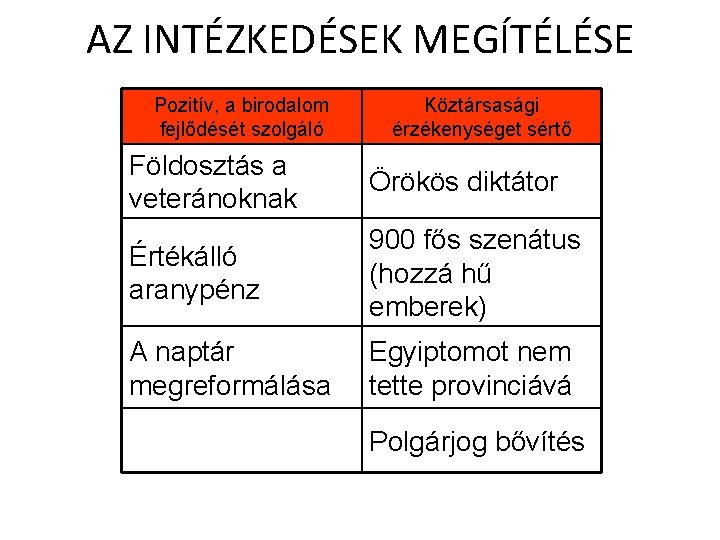 AZ INTÉZKEDÉSEK MEGÍTÉLÉSE

| Pozitív, a birodalom fejlődését szolgáló | Köztársasági érzékenységet sértő |
|---|---|
| Földosztás a veteránoknak | Örökös diktátor |
| Értékálló aranypénz | 900 fős szenátus (hozzá hű emberek) |
| A naptár megreformálása | Egyiptomot nem tette provinciává |
| | Polgárjog bővítés |